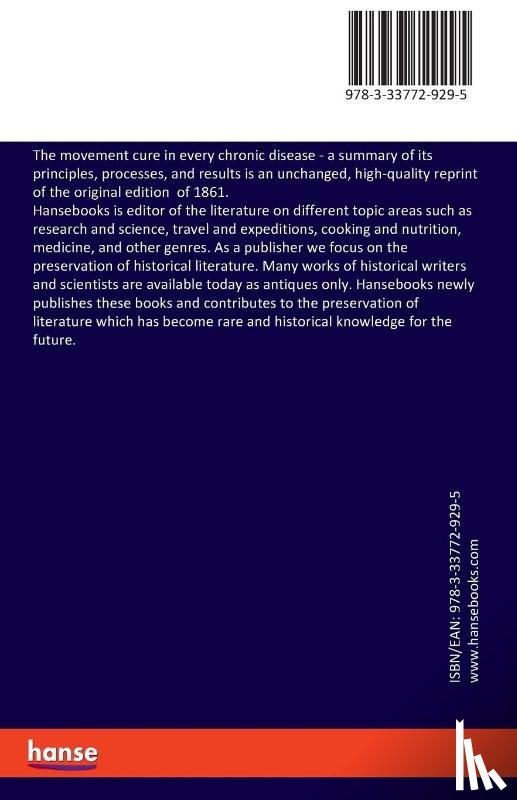 978-3-33772-929-5

The movement cure in every chronic disease - a summary of its principles, processes, and results is an unchanged, high-quality reprint of the original edition of 1861.
Hansebooks is editor of the literature on different topic areas such as research and science, travel and expeditions, cooking and nutrition, medicine, and other genres. As a publisher we focus on the preservation of historical literature. Many works of historical writers and scientists are available today as antiques only. Hansebooks newly publishes these books and contributes to the preservation of literature which has become rare and historical knowledge for the future.

ISBN/EAN: 978-3-33772-929-5
www.hansebooks.com

hanse